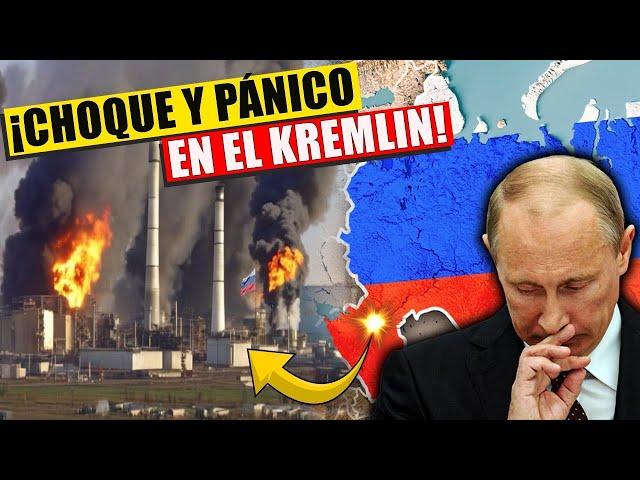 ¡CHOQUE Y PÁNICO
EN EL KREMLIN!